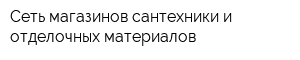 Сеть магазинов сантехники и отделочных материалов